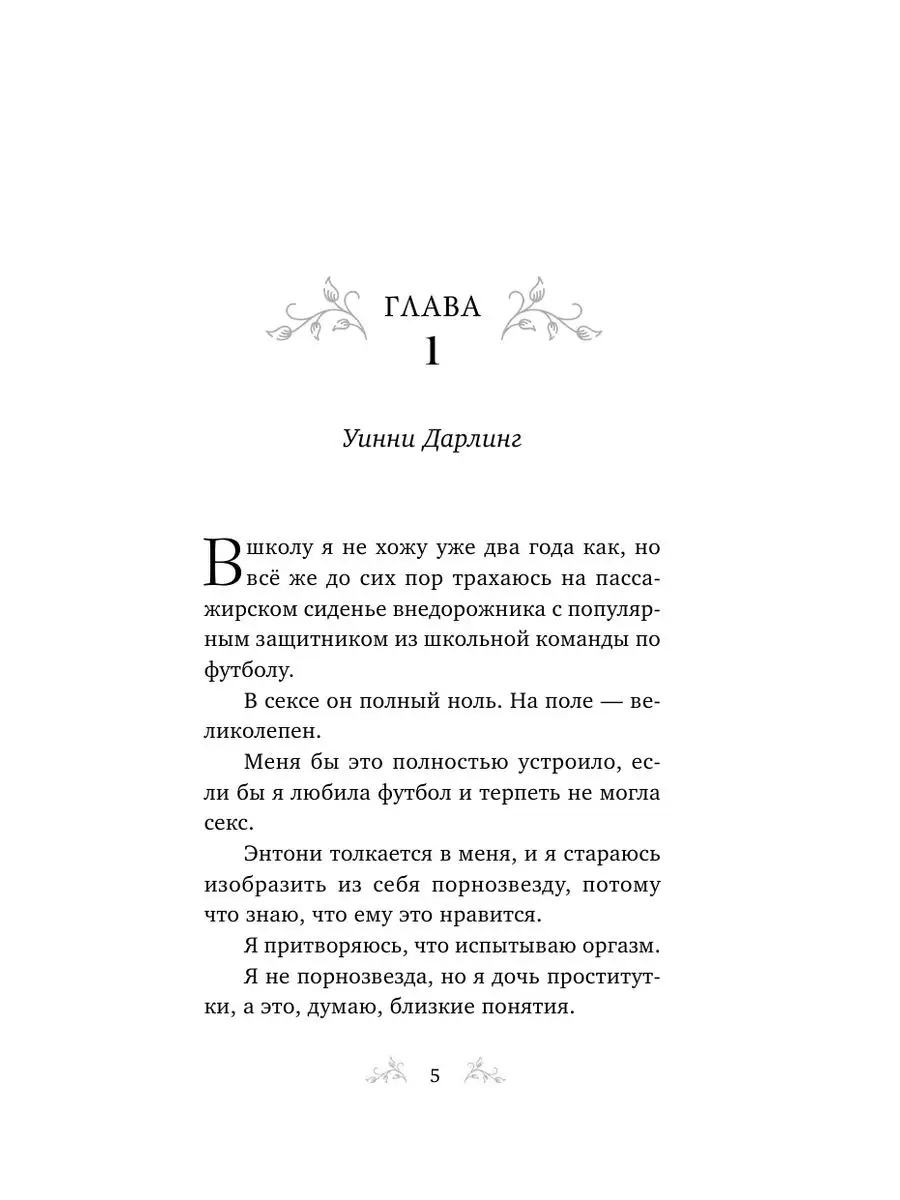 ГЛАВА
1

Уинни Дарлинг

В школу я не хожу уже два года как, но всё же до сих пор трахаюсь на пассажирском сиденье внедорожника с популярным защитником из школьной команды по футболу.

В сексе он полный ноль. На поле — великолепен.

Меня бы это полностью устроило, если бы я любила футбол и терпеть не могла секс.

Энтони толкается в меня, и я стараюсь изобразить из себя порнозвезду, потому что знаю, что ему это нравится.

Я притворяюсь, что испытываю оргазм.

Я не порнозвезда, но я дочь проститутки, а это, думаю, близкие понятия.

5